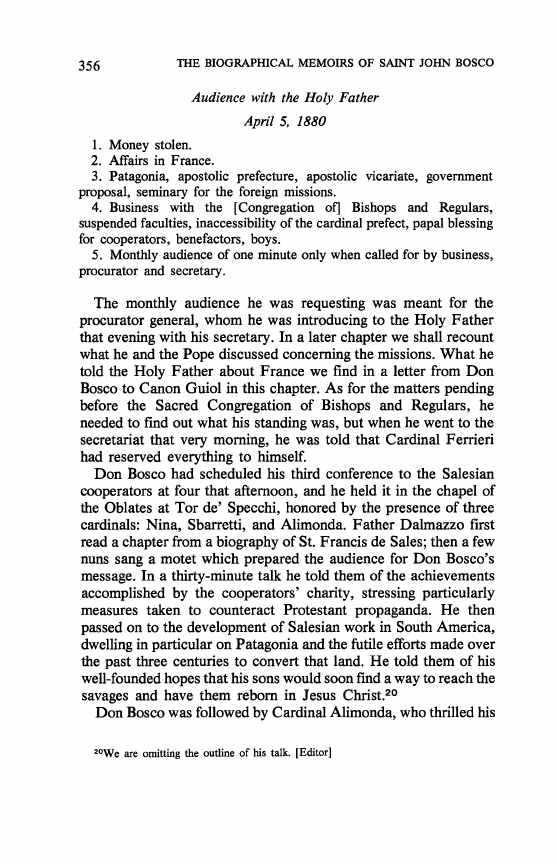 356 THE BIOGRAPHICAL MEMOIRS OF SAINT JOHN BOSCO

Audience with the Holy Father

April 5, 1880

1. Money stolen.
2. Affairs in France.
3. Patagonia, apostolic prefecture, apostolic vicariate, government proposal, seminary for the foreign missions.
4. Business with the [Congregation of] Bishops and Regulars, suspended faculties, inaccessibility of the cardinal prefect, papal blessing for cooperators, benefactors, boys.
5. Monthly audience of one minute only when called for by business, procurator and secretary.

The monthly audience he was requesting was meant for the procurator general, whom he was introducing to the Holy Father that evening with his secretary. In a later chapter we shall recount what he and the Pope discussed concerning the missions. What he told the Holy Father about France we find in a letter from Don Bosco to Canon Guiol in this chapter. As for the matters pending before the Sacred Congregation of Bishops and Regulars, he needed to find out what his standing was, but when he went to the secretariat that very morning, he was told that Cardinal Ferrieri had reserved everything to himself.

Don Bosco had scheduled his third conference to the Salesian cooperators at four that afternoon, and he held it in the chapel of the Oblates at Tor de' Specchi, honored by the presence of three cardinals: Nina, Sbarretti, and Alimonda. Father Dalmazzo first read a chapter from a biography of St. Francis de Sales; then a few nuns sang a motet which prepared the audience for Don Bosco's message. In a thirty-minute talk he told them of the achievements accomplished by the cooperators' charity, stressing particularly measures taken to counteract Protestant propaganda. He then passed on to the development of Salesian work in South America, dwelling in particular on Patagonia and the futile efforts made over the past three centuries to convert that land. He told them of his well-founded hopes that his sons would soon find a way to reach the savages and have them reborn in Jesus Christ.$^{20}$

Don Bosco was followed by Cardinal Alimonda, who thrilled his

$^{20}$We are omitting the outline of his talk. [Editor]